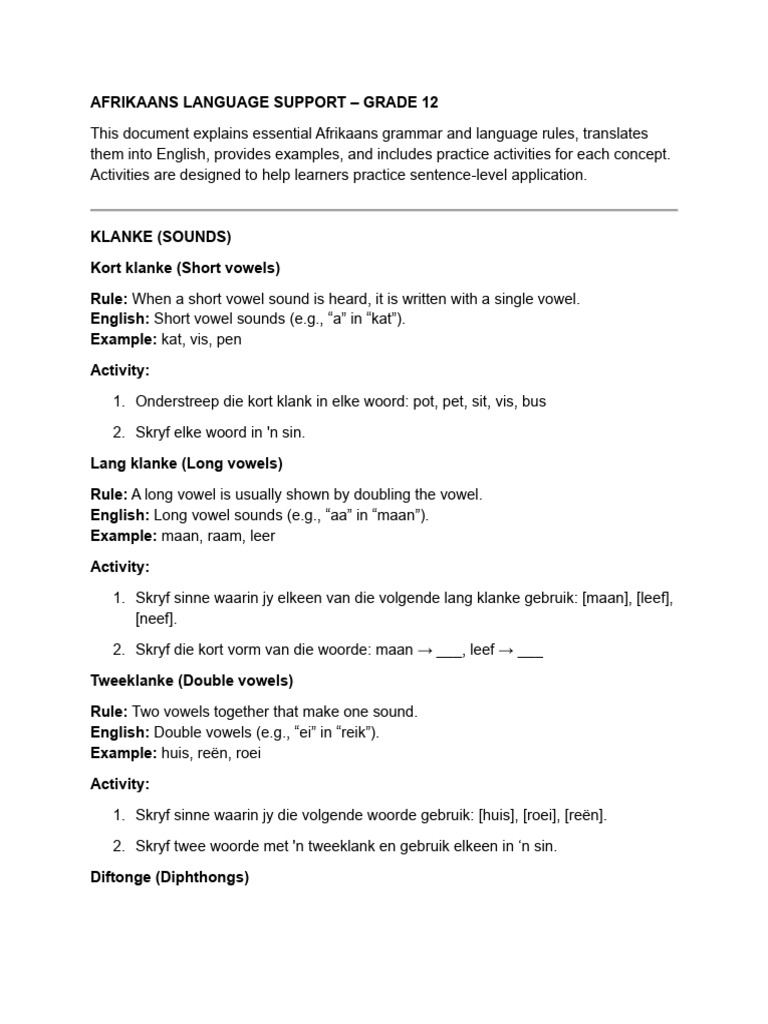 AFRIKAANS LANGUAGE SUPPORT – GRADE 12

This document explains essential Afrikaans grammar and language rules, translates them into English, provides examples, and includes practice activities for each concept. Activities are designed to help learners practice sentence-level application.

KLANKE (SOUNDS)

Kort klanke (Short vowels)

Rule: When a short vowel sound is heard, it is written with a single vowel.
English: Short vowel sounds (e.g., “a” in “kat”).
Example: kat, vis, pen

Activity:

1. Onderstreep die kort klank in elke woord: pot, pet, sit, vis, bus

2. Skryf elke woord in 'n sin.

Lang klanke (Long vowels)

Rule: A long vowel is usually shown by doubling the vowel.
English: Long vowel sounds (e.g., “aa” in “maan”).
Example: maan, raam, leer

Activity:

1. Skryf sinne waarin jy elkeen van die volgende lang klanke gebruik: [maan], [leef], [neef].

2. Skryf die kort vorm van die woorde: maan → ___, leef → ___

Tweeklanke (Double vowels)

Rule: Two vowels together that make one sound.
English: Double vowels (e.g., “ei” in “reik”).
Example: huis, reën, roei

Activity:

1. Skryf sinne waarin jy die volgende woorde gebruik: [huis], [roei], [reën].

2. Skryf twee woorde met 'n tweeklank en gebruik elkeen in ‘n sin.

Diftonge (Diphthongs)